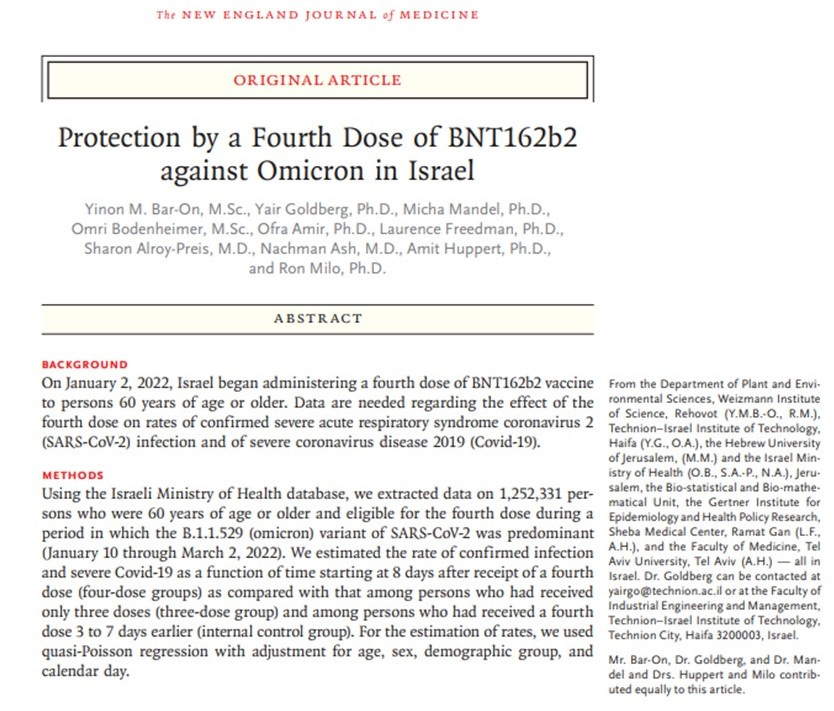 The NEW ENGLAND JOURNAL of MEDICINE

ORIGINAL ARTICLE

Protection by a Fourth Dose of BNT162b2 against Omicron in Israel

Yinon M. Bar-On, M.Sc., Yair Goldberg, Ph.D., Micha Mandel, Ph.D., Omri Bodenheimer, M.Sc., Ofra Amir, Ph.D., Laurence Freedman, Ph.D., Sharon Alroy-Preis, M.D., Nachman Ash, M.D., Amit Huppert, Ph.D., and Ron Milo, Ph.D.

ABSTRACT

BACKGROUND
On January 2, 2022, Israel began administering a fourth dose of BNT162b2 vaccine to persons 60 years of age or older. Data are needed regarding the effect of the fourth dose on rates of confirmed severe acute respiratory syndrome coronavirus 2 (SARS-CoV-2) infection and of severe coronavirus disease 2019 (Covid-19).

METHODS
Using the Israeli Ministry of Health database, we extracted data on 1,252,331 persons who were 60 years of age or older and eligible for the fourth dose during a period in which the B.1.1.529 (omicron) variant of SARS-CoV-2 was predominant (January 10 through March 2, 2022). We estimated the rate of confirmed infection and severe Covid-19 as a function of time starting at 8 days after receipt of a fourth dose (four-dose groups) as compared with that among persons who had received only three doses (three-dose group) and among persons who had received a fourth dose 3 to 7 days earlier (internal control group). For the estimation of rates, we used quasi-Poisson regression with adjustment for age, sex, demographic group, and calendar day.

From the Department of Plant and Environmental Sciences, Weizmann Institute of Science, Rehovot (Y.M.B.-O., R.M.), Technion–Israel Institute of Technology, Haifa (Y.G., O.A.), the Hebrew University of Jerusalem, (M.M.) and the Israel Ministry of Health (O.B., S.A.-P., N.A.), Jerusalem, the Bio-statistical and Bio-mathematical Unit, the Gertner Institute for Epidemiology and Health Policy Research, Sheba Medical Center, Ramat Gan (L.F., A.H.), and the Faculty of Medicine, Tel Aviv University, Tel Aviv (A.H.) — all in Israel. Dr. Goldberg can be contacted at yairgo@technion.ac.il or at the Faculty of Industrial Engineering and Management, Technion–Israel Institute of Technology, Technion City, Haifa 3200003, Israel.

Mr. Bar-On, Dr. Goldberg, and Dr. Mandel and Drs. Huppert and Milo contributed equally to this article.